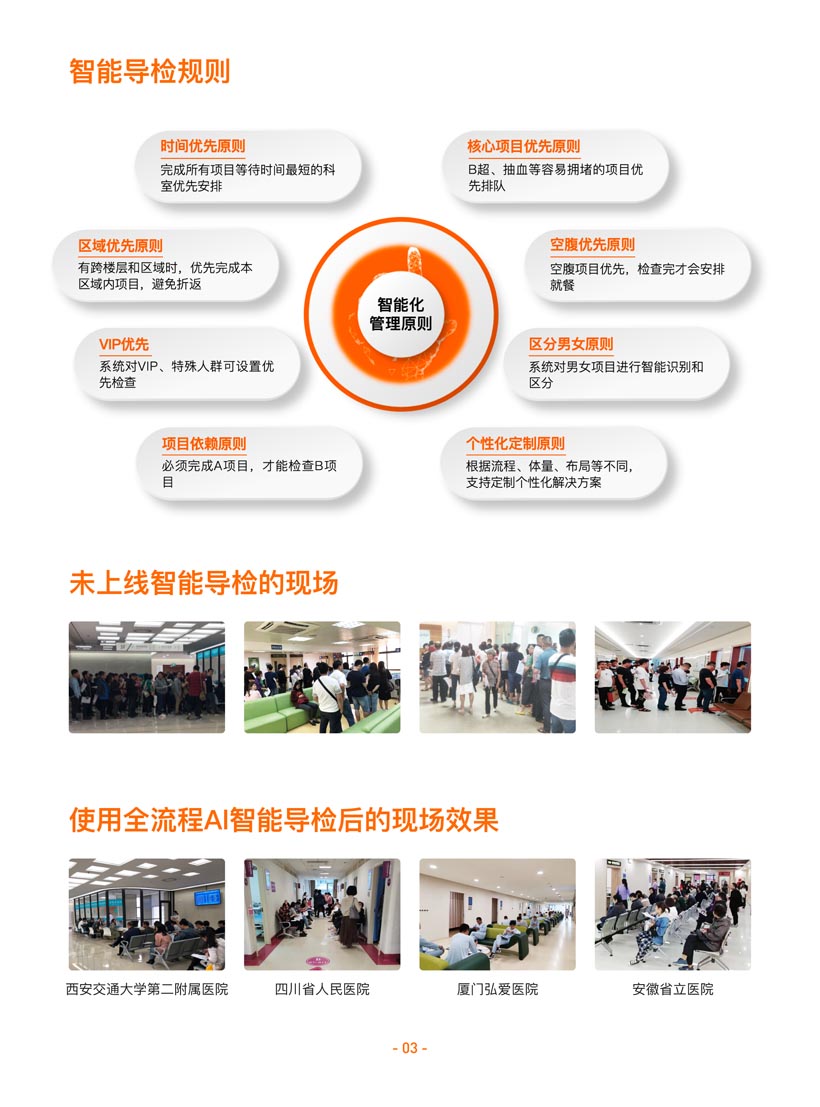 智能导检规则

时间优先原则
完成所有项目等待时间最短的科室优先安排

区域优先原则
有跨楼层和区域时，优先完成本区域内项目，避免折返

VIP优先
系统对VIP、特殊人群可设置优先检查

项目依赖原则
必须完成A项目，才能检查B项目

智能化
管理原则

核心项目优先原则
B超、抽血等容易拥堵的项目优先排队

空腹优先原则
空腹项目优先，检查完才会安排就餐

区分男女原则
系统对男女项目进行智能识别和区分

个性化定制原则
根据流程、体量、布局等不同，支持定制个性化解决方案

未上线智能导检的现场

使用全流程AI智能导检后的现场效果

西安交通大学第二附属医院 四川省人民医院 厦门弘爱医院 安徽省立医院

- 03 -